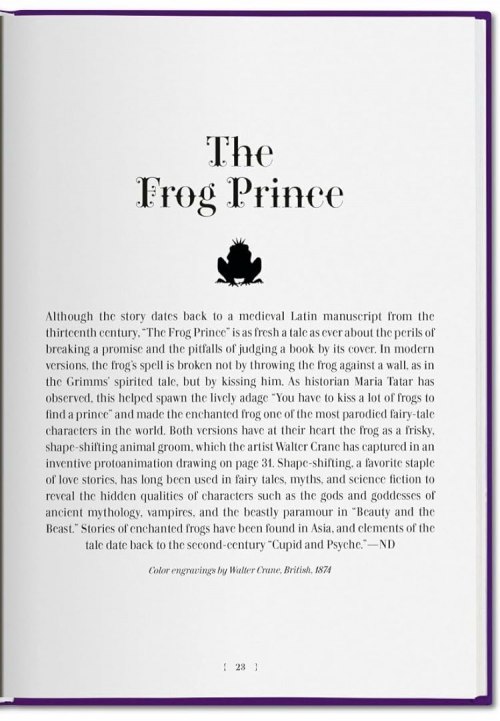 The Frog Prince

Although the story dates back to a medieval Latin manuscript from the thirteenth century, "The Frog Prince" is as fresh a tale as ever about the perils of breaking a promise and the pitfalls of judging a book by its cover. In modern versions, the frog's spell is broken not by throwing the frog against a wall, as in the Grimms' spirited tale, but by kissing him. As historian Maria Tatar has observed, this helped spawn the lively adage "You have to kiss a lot of frogs to find a prince" and made the enchanted frog one of the most parodied fairy-tale characters in the world. Both versions have at their heart the frog as a frisky, shape-shifting animal groom, which the artist Walter Crane has captured in an inventive protoanimation drawing on page 31. Shape-shifting, a favorite staple of love stories, has long been used in fairy tales, myths, and science fiction to reveal the hidden qualities of characters such as the gods and goddesses of ancient mythology, vampires, and the beastly paramour in "Beauty and the Beast." Stories of enchanted frogs have been found in Asia, and elements of the tale date back to the second-century "Cupid and Psyche."—ND

Color engravings by Walter Crane, British, 1874

[ 23 ]